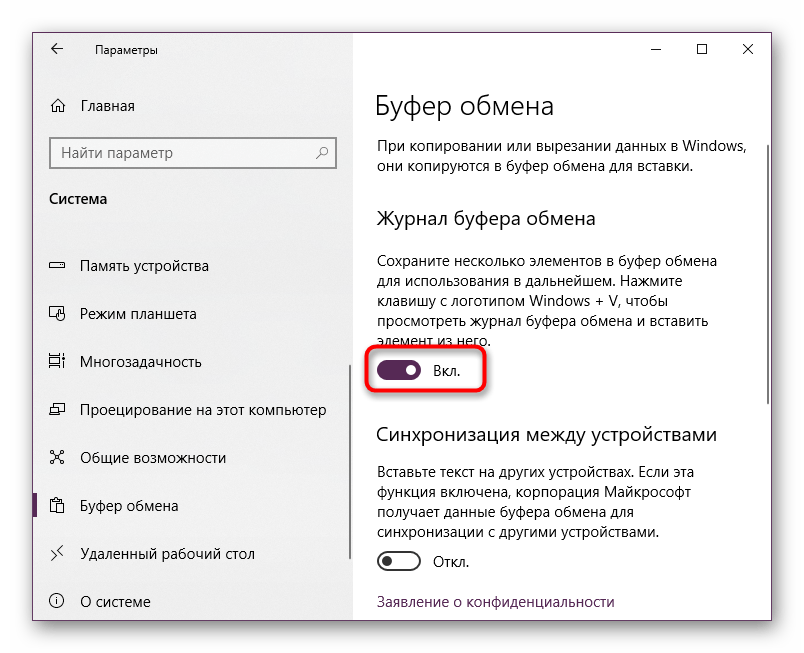 Параметры

Главная

Найти параметр

Система

Память устройства

Режим планшета

Многозадачность

Проецирование на этот компьютер

Общие возможности

Буфер обмена

Удаленный рабочий стол

О системе

Буфер обмена

При копировании или вырезании данных в Windows, они копируются в буфер обмена для вставки.

Журнал буфера обмена

Сохраните несколько элементов в буфер обмена для использования в дальнейшем. Нажмите клавишу с логотипом Windows + V, чтобы просмотреть журнал буфера обмена и вставить элемент из него.

Вкл.

Синхронизация между устройствами

Вставьте текст на других устройствах. Если эта функция включена, корпорация Майкрософт получает данные буфера обмена для синхронизации с другими устройствами.

Откл.

Заявление о конфиденциальности